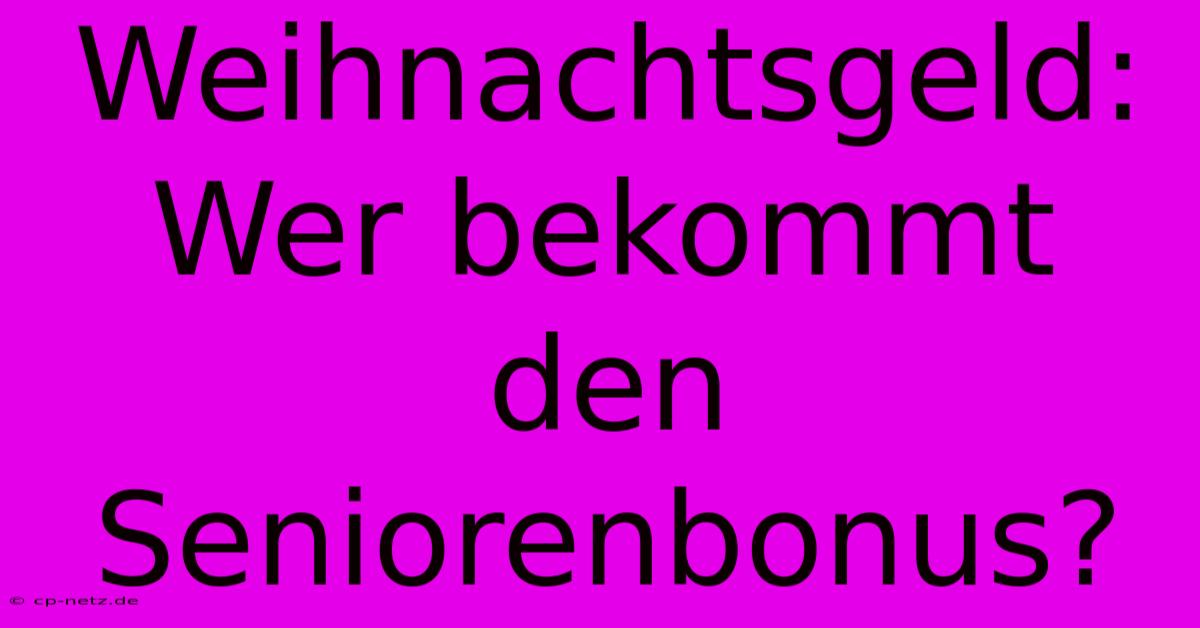 Weihnachtsgeld: Wer bekommt den Seniorenbonus?

© cp-netz.de